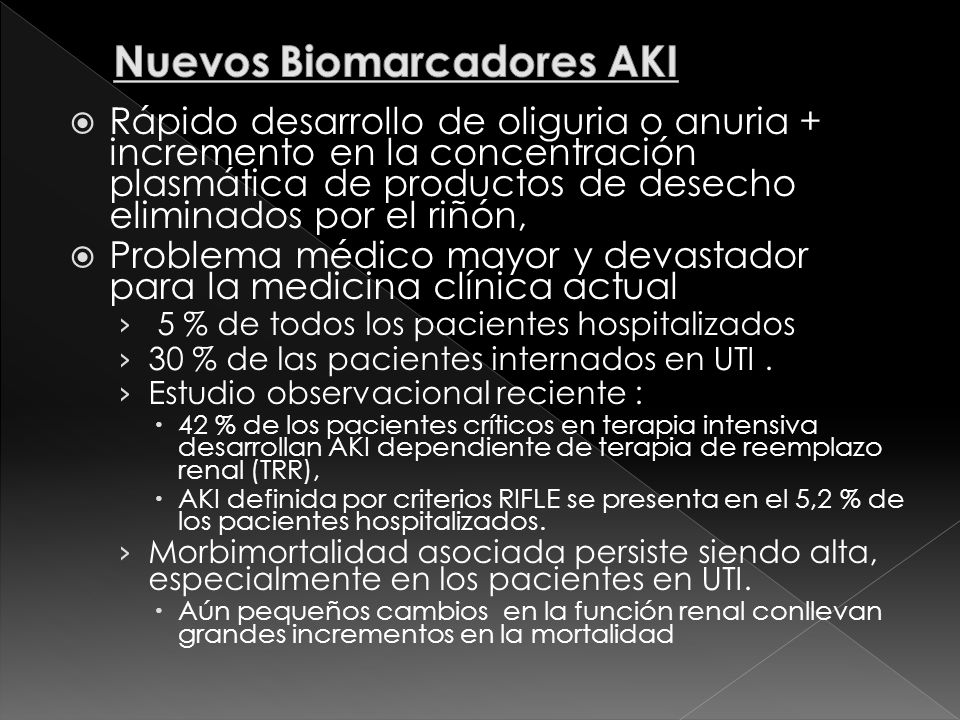 Nuevos Biomarcadores AKI

Rápido desarrollo de oliguria o anuria + incremento en la concentración plasmática de productos de desecho eliminados por el riñón,

Problema médico mayor y devastador para la medicina clínica actual

› 5 % de todos los pacientes hospitalizados

› 30 % de las pacientes internados en UTI .

› Estudio observacional reciente :

• 42 % de los pacientes críticos en terapia intensiva desarrollan AKI dependiente de terapia de reemplazo renal (TRR),

• AKI definida por criterios RIFLE se presenta en el 5,2 % de los pacientes hospitalizados.

› Morbimortalidad asociada persiste siendo alta, especialmente en los pacientes en UTI.

• Aún pequeños cambios en la función renal conllevan grandes incrementos en la mortalidad